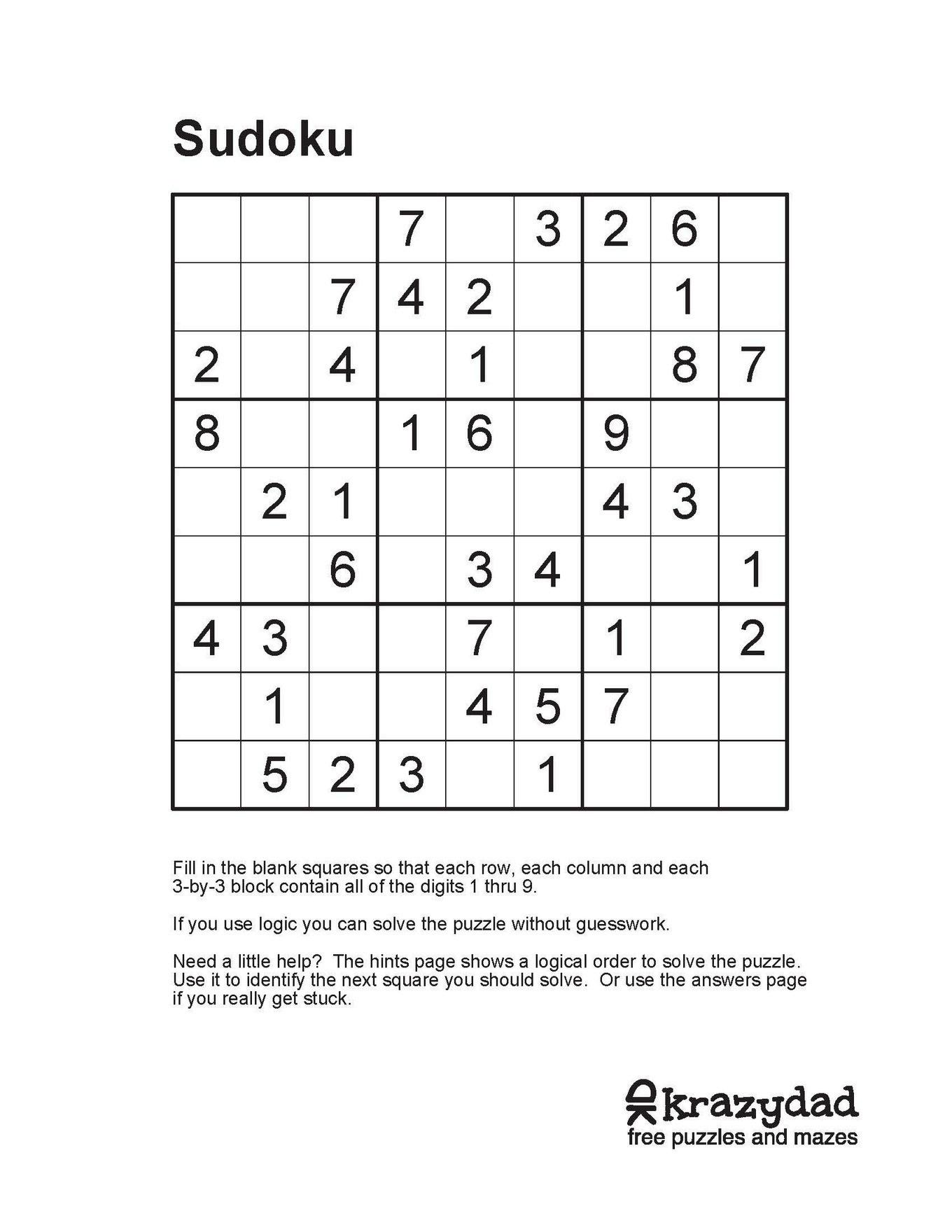 Sudoku

|   |   |   |   |   |   |   |   |   |
|---|---|---|---|---|---|---|---|---|
|   |   |   | 7 |   | 3 | 2 | 6 |   |
|   |   | 7 | 4 | 2 |   |   | 1 |   |
| 2 |   | 4 |   | 1 |   |   | 8 | 7 |
| 8 |   |   | 1 | 6 |   | 9 |   |   |
|   | 2 | 1 |   |   |   | 4 | 3 |   |
|   |   | 6 |   | 3 | 4 |   |   | 1 |
| 4 | 3 |   |   | 7 |   | 1 |   | 2 |
|   | 1 |   |   | 4 | 5 | 7 |   |   |
|   | 5 | 2 | 3 |   | 1 |   |   |   |

Fill in the blank squares so that each row, each column and each 3-by-3 block contain all of the digits 1 thru 9.

If you use logic you can solve the puzzle without guesswork.

Need a little help? The hints page shows a logical order to solve the puzzle. Use it to identify the next square you should solve. Or use the answers page if you really get stuck.

krazydad
free puzzles and mazes